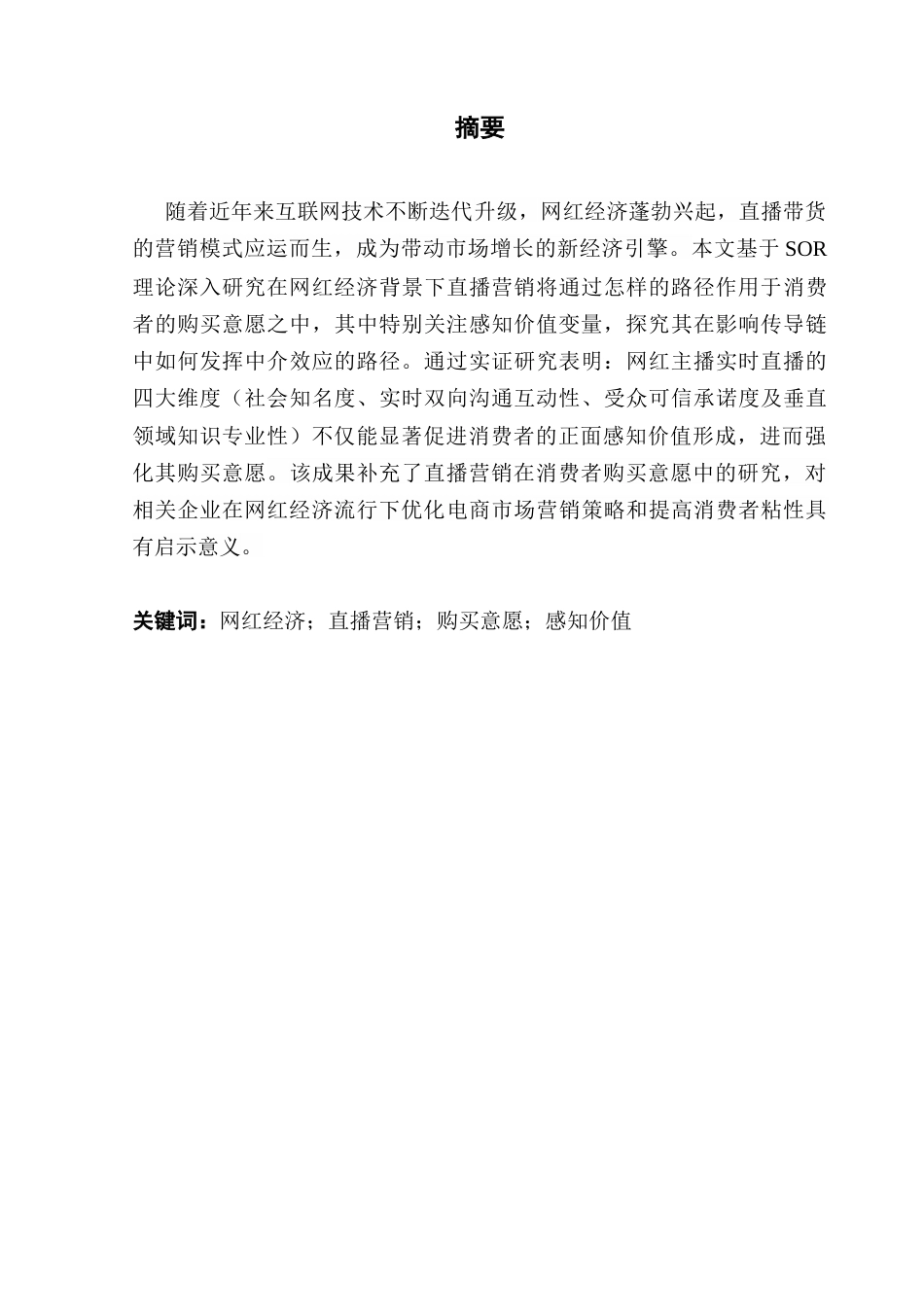 摘要

随着近年来互联网技术不断迭代升级，网红经济蓬勃兴起，直播带货的营销模式应运而生，成为带动市场增长的新经济引擎。本文基于 SOR 理论深入研究在网红经济背景下直播营销将通过怎样的路径作用于消费者的购买意愿之中，其中特别关注感知价值变量，探究其在影响传导链中如何发挥中介效应的路径。通过实证研究表明：网红主播实时直播的四大维度（社会知名度、实时双向沟通互动性、受众可信承诺度及垂直领域知识专业性）不仅能显著促进消费者的正面感知价值形成，进而强化其购买意愿。该成果补充了直播营销在消费者购买意愿中的研究，对相关企业在网红经济流行下优化电商市场营销策略和提高消费者粘性具有启示意义。

关键词：网红经济；直播营销；购买意愿；感知价值